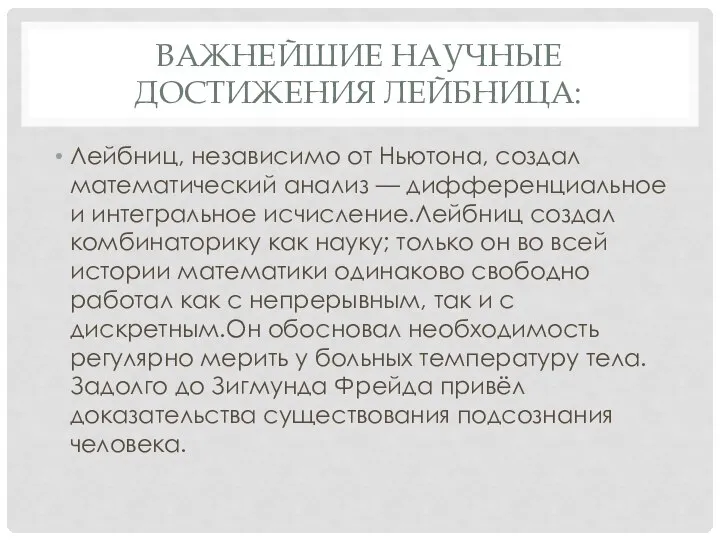 ВАЖНЕЙШИЕ НАУЧНЫЕ ДОСТИЖЕНИЯ ЛЕЙБНИЦА:

• Лейбниц, независимо от Ньютона, создал математический анализ — дифференциальное и интегральное исчисление.Лейбниц создал комбинаторику как науку; только он во всей истории математики одинаково свободно работал как с непрерывным, так и с дискретным.Он обосновал необходимость регулярно мерить у больных температуру тела. Задолго до Зигмунда Фрейда привёл доказательства существования подсознания человека.